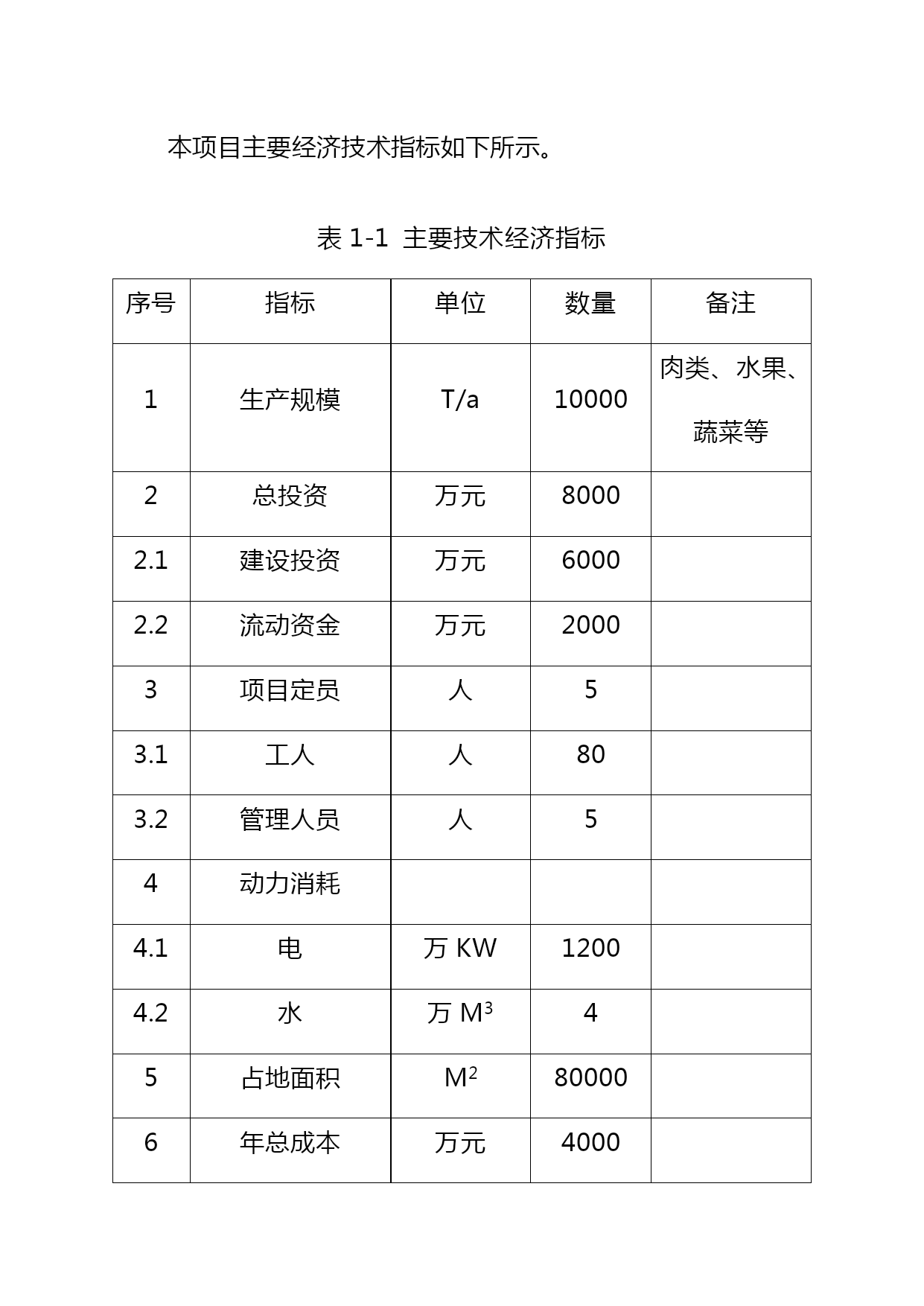 本项目主要经济技术指标如下所示。

表 1-1 主要技术经济指标

| 序号 | 指标 | 单位 | 数量 | 备注 |
|---|---|---|---|---|
| 1 | 生产规模 | T/a | 10000 | 肉类、水果、蔬菜等 |
| 2 | 总投资 | 万元 | 8000 | |
| 2.1 | 建设投资 | 万元 | 6000 | |
| 2.2 | 流动资金 | 万元 | 2000 | |
| 3 | 项目定员 | 人 | 5 | |
| 3.1 | 工人 | 人 | 80 | |
| 3.2 | 管理人员 | 人 | 5 | |
| 4 | 动力消耗 | | | |
| 4.1 | 电 | 万 KW | 1200 | |
| 4.2 | 水 | 万 $M^3$ | 4 | |
| 5 | 占地面积 | $M^2$ | 80000 | |
| 6 | 年总成本 | 万元 | 4000 | |